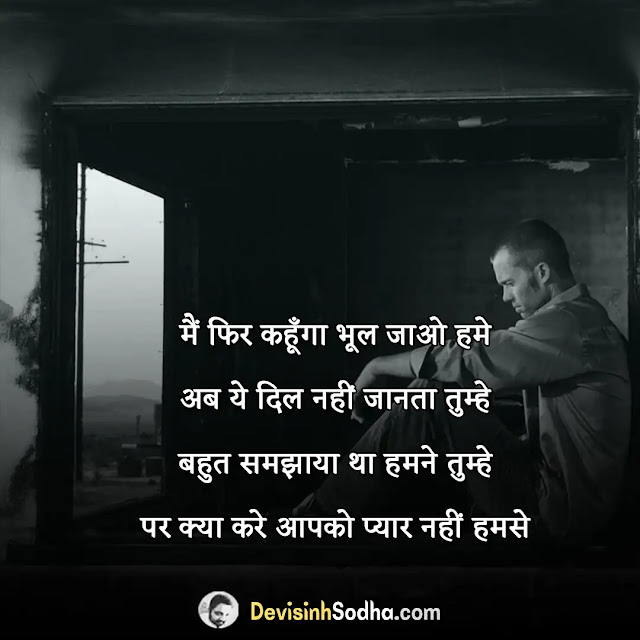 मैं फिर कहूँगा भूल जाओ हमे
अब ये दिल नहीं जानता तुम्हे
बहुत समझाया था हमने तुम्हे
पर क्या करे आपको प्यार नहीं हमसे

DevisinhSodha.com